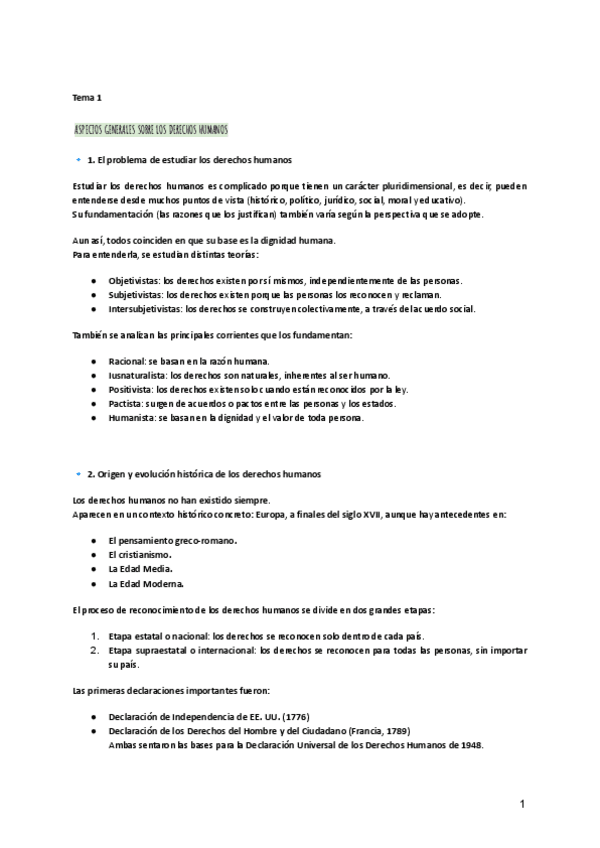 Tema 1

ASPECTOS GENERALES SOBRE LOS DERECHOS HUMANOS

1. El problema de estudiar los derechos humanos

Estudiar los derechos humanos es complicado porque tienen un carácter pluridimensional, es decir, pueden entenderse desde muchos puntos de vista (histórico, político, jurídico, social, moral y educativo).
Su fundamentación (las razones que los justifican) también varía según la perspectiva que se adopte.

Aun así, todos coinciden en que su base es la dignidad humana.
Para entenderla, se estudian distintas teorías:

- Objetivistas: los derechos existen por sí mismos, independientemente de las personas.
- Subjetivistas: los derechos existen porque las personas los reconocen y reclaman.
- Intersubjetivistas: los derechos se construyen colectivamente, a través del acuerdo social.

También se analizan las principales corrientes que los fundamentan:

- Racional: se basan en la razón humana.
- Iusnaturalista: los derechos son naturales, inherentes al ser humano.
- Positivista: los derechos existen solo cuando están reconocidos por la ley.
- Pactista: surgen de acuerdos o pactos entre las personas y los estados.
- Humanista: se basan en la dignidad y el valor de toda persona.

2. Origen y evolución histórica de los derechos humanos

Los derechos humanos no han existido siempre.
Aparecen en un contexto histórico concreto: Europa, a finales del siglo XVII, aunque hay antecedentes en:

- El pensamiento greco-romano.
- El cristianismo.
- La Edad Media.
- La Edad Moderna.

El proceso de reconocimiento de los derechos humanos se divide en dos grandes etapas:

1. Etapa estatal o nacional: los derechos se reconocen solo dentro de cada país.
2. Etapa supraestatal o internacional: los derechos se reconocen para todas las personas, sin importar su país.

Las primeras declaraciones importantes fueron:

- Declaración de Independencia de EE. UU. (1776)
- Declaración de los Derechos del Hombre y del Ciudadano (Francia, 1789)
Ambas sentaron las bases para la Declaración Universal de los Derechos Humanos de 1948.

1